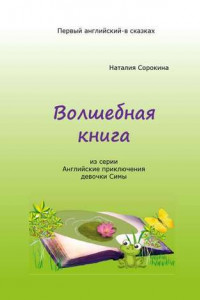 Первый английский-в сказках

Наталия Сорокина

Волшебная книга

из серии
Английские приключения
девочки Симы